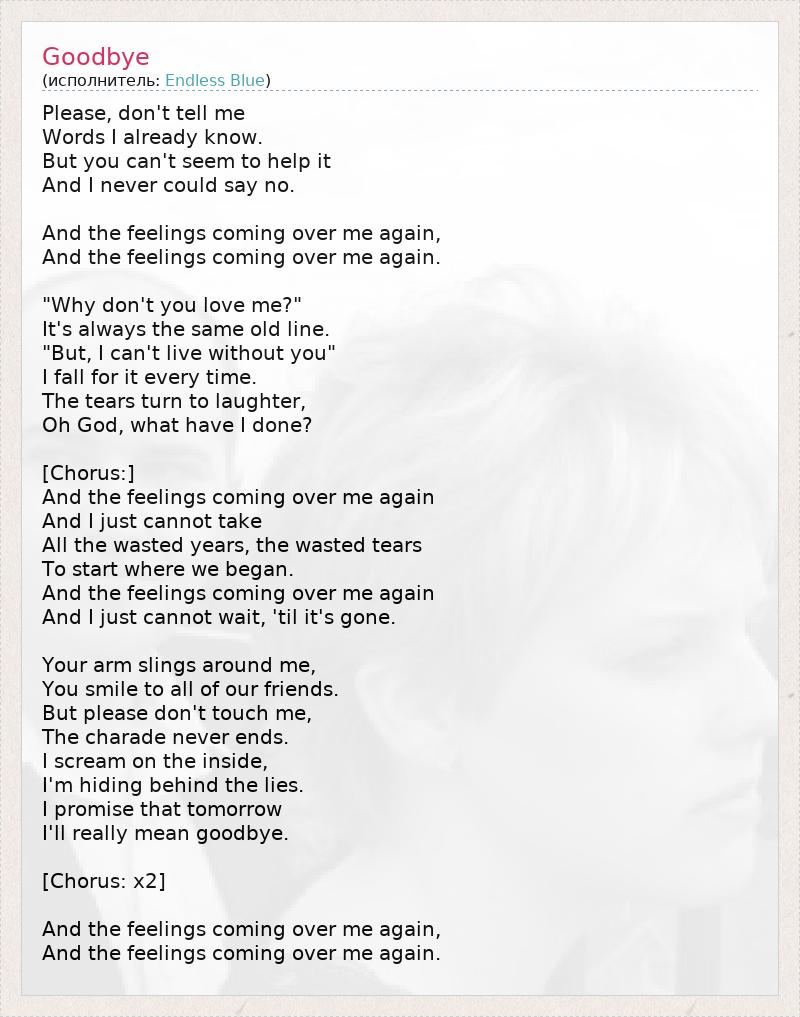 Goodbye
(исполнитель: Endless Blue)

Please, don't tell me
Words I already know.
But you can't seem to help it
And I never could say no.

And the feelings coming over me again,
And the feelings coming over me again.

"Why don't you love me?"
It's always the same old line.
"But, I can't live without you"
I fall for it every time.
The tears turn to laughter,
Oh God, what have I done?

[Chorus:]
And the feelings coming over me again
And I just cannot take
All the wasted years, the wasted tears
To start where we began.
And the feelings coming over me again
And I just cannot wait, 'til it's gone.

Your arm slings around me,
You smile to all of our friends.
But please don't touch me,
The charade never ends.
I scream on the inside,
I'm hiding behind the lies.
I promise that tomorrow
I'll really mean goodbye.

[Chorus: x2]

And the feelings coming over me again,
And the feelings coming over me again.